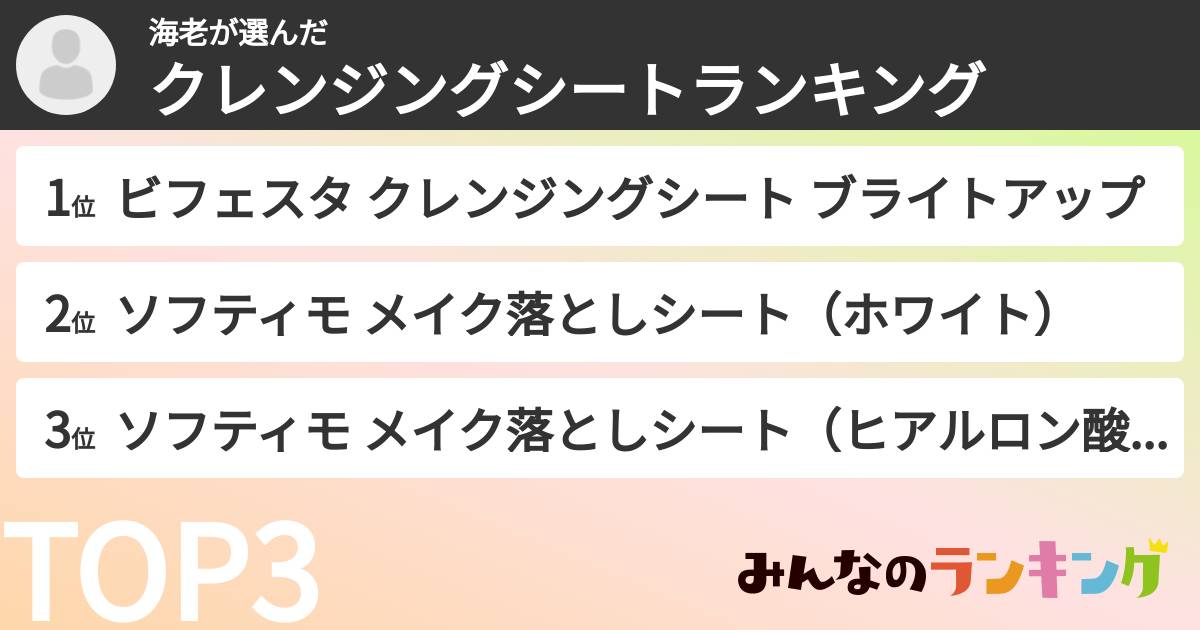 海老が選んだ
クレンジングシートランキング

1位 ビフェスタ クレンジングシート ブライトアップ

2位 ソフティモ メイク落としシート（ホワイト）

3位 ソフティモ メイク落としシート（ヒアルロン酸...

TOP3

みんなのランキング